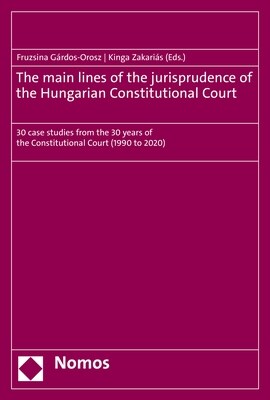 Fruzsina Gárdos-Orosz | Kinga Zakariás (Eds.)

The main lines of the jurisprudence of the Hungarian Constitutional Court

30 case studies from the 30 years of the Constitutional Court (1990 to 2020)

Nomos